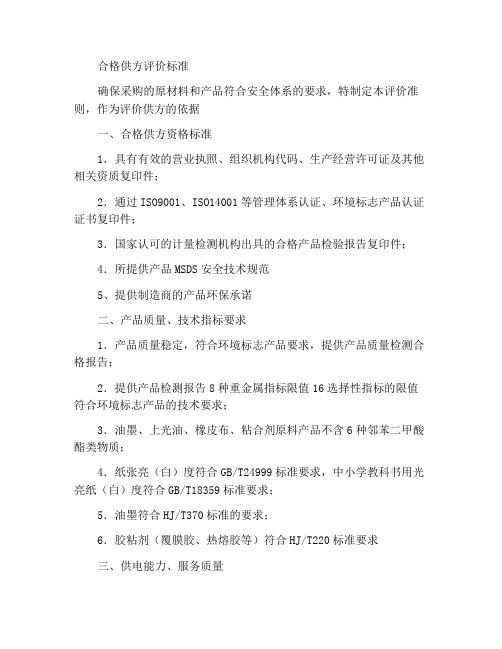 合格供方评价标准

确保采购的原材料和产品符合安全体系的要求，特制定本评价准则，作为评价供方的依据

一、合格供方资格标准

1．具有有效的营业执照、组织机构代码、生产经营许可证及其他相关资质复印件；

2．通过 ISO9001、ISO14001 等管理体系认证、环境标志产品认证证书复印件；

3．国家认可的计量检测机构出具的合格产品检验报告复印件；

4．所提供产品 MSDS 安全技术规范

5、提供制造商的产品环保承诺

二、产品质量、技术指标要求

1．产品质量稳定，符合环境标志产品要求，提供产品质量检测合格报告；

2．提供产品检测报告 8 种重金属指标限值 16 选择性指标的限值符合环境标志产品的技术要求；

3．油墨、上光油、橡皮布、粘合剂原料产品不含 6 种邻苯二甲酸酯类物质；

4．纸张亮（白）度符合 GB/T24999 标准要求，中小学教科书用光亮纸（白）度符合 GB/T18359 标准要求；

5．油墨符合 HJ/T370 标准的要求；

6．胶粘剂（覆膜胶、热熔胶等）符合 HJ/T220 标准要求

三、供电能力、服务质量